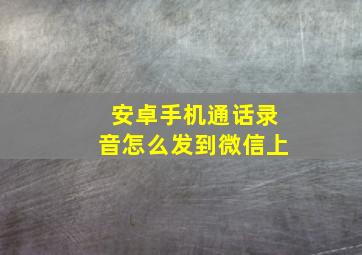 安卓手机通话录音怎么发到微信上